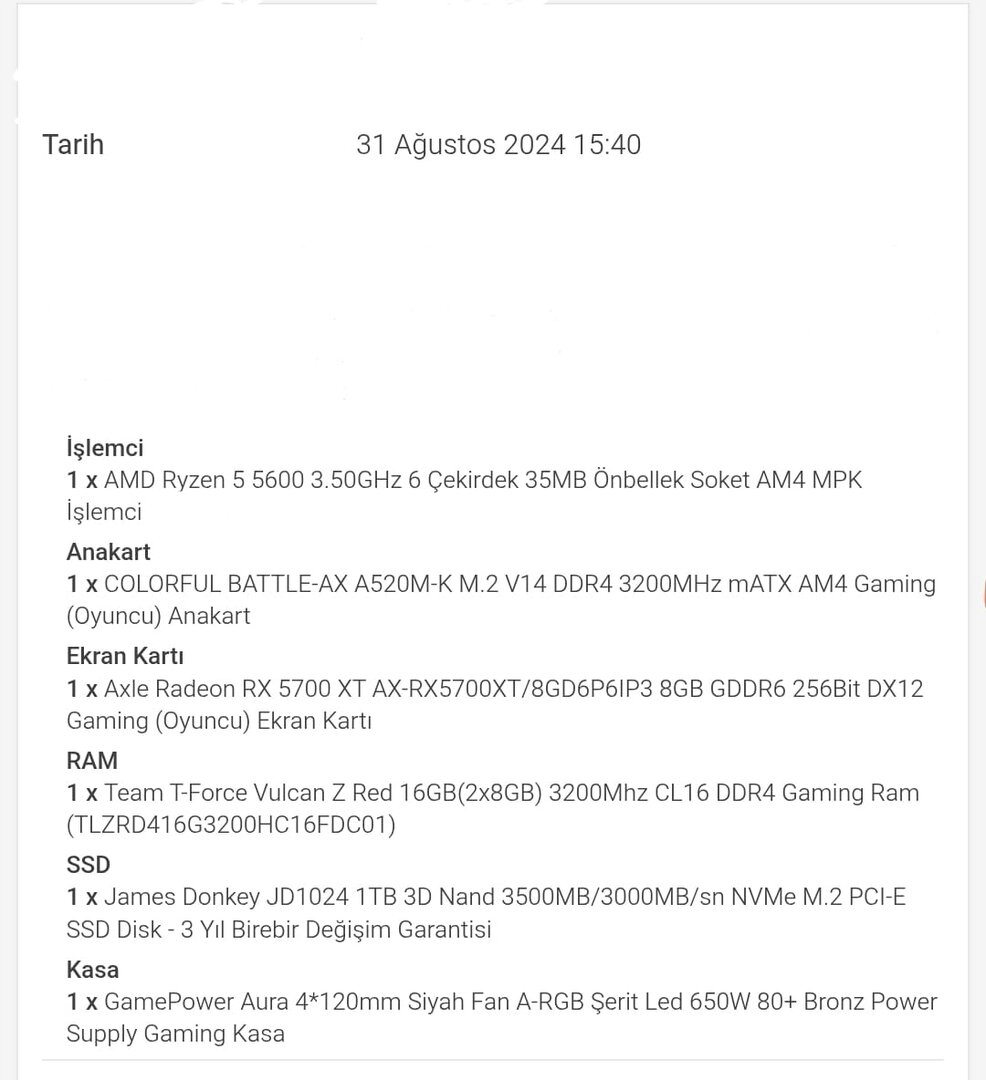 Tarih 31 Ağustos 2024 15:40

İşlemci
1 x AMD Ryzen 5 5600 3.50GHz 6 Çekirdek 35MB Önbellek Soket AM4 MPK İşlemci

Anakart
1 x COLORFUL BATTLE-AX A520M-K M.2 V14 DDR4 3200MHz mATX AM4 Gaming (Oyuncu) Anakart

Ekran Kartı
1 x Axle Radeon RX 5700 XT AX-RX5700XT/8GD6P6IP3 8GB GDDR6 256Bit DX12 Gaming (Oyuncu) Ekran Kartı

RAM
1 x Team T-Force Vulcan Z Red 16GB(2x8GB) 3200Mhz CL16 DDR4 Gaming Ram (TLZRD416G3200HC16FDC01)

SSD
1 x James Donkey JD1024 1TB 3D Nand 3500MB/3000MB/sn NVMe M.2 PCI-E SSD Disk - 3 Yıl Birebir Değişim Garantisi

Kasa
1 x GamePower Aura 4*120mm Siyah Fan A-RGB Şerit Led 650W 80+ Bronz Power Supply Gaming Kasa